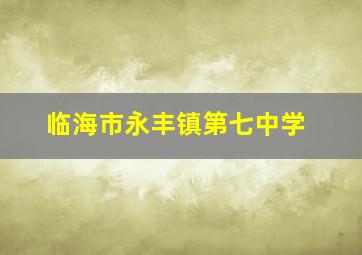 临海市永丰镇第七中学